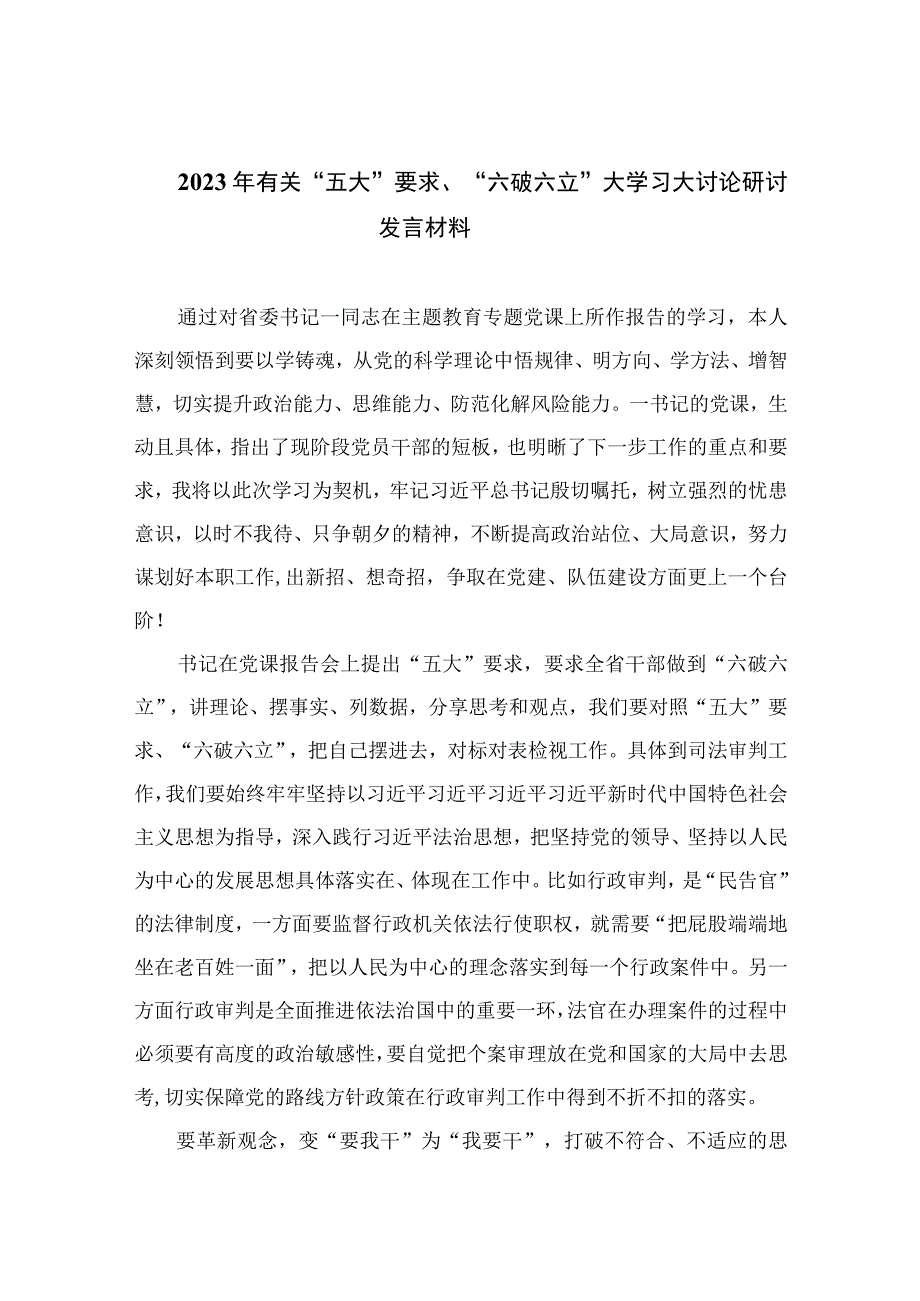 2023年有关“五大”要求、“六破六立”大学习大讨论研讨发言材料

通过对省委书记一同志在主题教育专题党课上所作报告的学习，本人深刻领悟到要以学铸魂，从党的科学理论中悟规律、明方向、学方法、增智慧，切实提升政治能力、思维能力、防范化解风险能力。一书记的党课，生动且具体，指出了现阶段党员干部的短板，也明晰了下一步工作的重点和要求，我将以此次学习为契机，牢记习近平总书记殷切嘱托，树立强烈的忧患意识，以时不我待、只争朝夕的精神，不断提高政治站位、大局意识，努力谋划好本职工作,出新招、想奇招，争取在党建、队伍建设方面更上一个台阶！

书记在党课报告会上提出“五大”要求，要求全省干部做到“六破六立”，讲理论、摆事实、列数据，分享思考和观点，我们要对照“五大”要求、“六破六立”，把自己摆进去，对标对表检视工作。具体到司法审判工作,我们要始终牢牢坚持以习近平习近平习近平习近平新时代中国特色社会主义思想为指导，深入践行习近平法治思想，把坚持党的领导、坚持以人民为中心的发展思想具体落实在、体现在工作中。比如行政审判，是“民告官”的法律制度，一方面要监督行政机关依法行使职权，就需要“把屁股端端地坐在老百姓一面”，把以人民为中心的理念落实到每一个行政案件中。另一方面行政审判是全面推进依法治国中的重要一环,法官在办理案件的过程中必须要有高度的政治敏感性，要自觉把个案审理放在党和国家的大局中去思考,切实保障党的路线方针政策在行政审判工作中得到不折不扣的落实。

要革新观念，变“要我干”为“我要干”，打破不符合、不适应的思